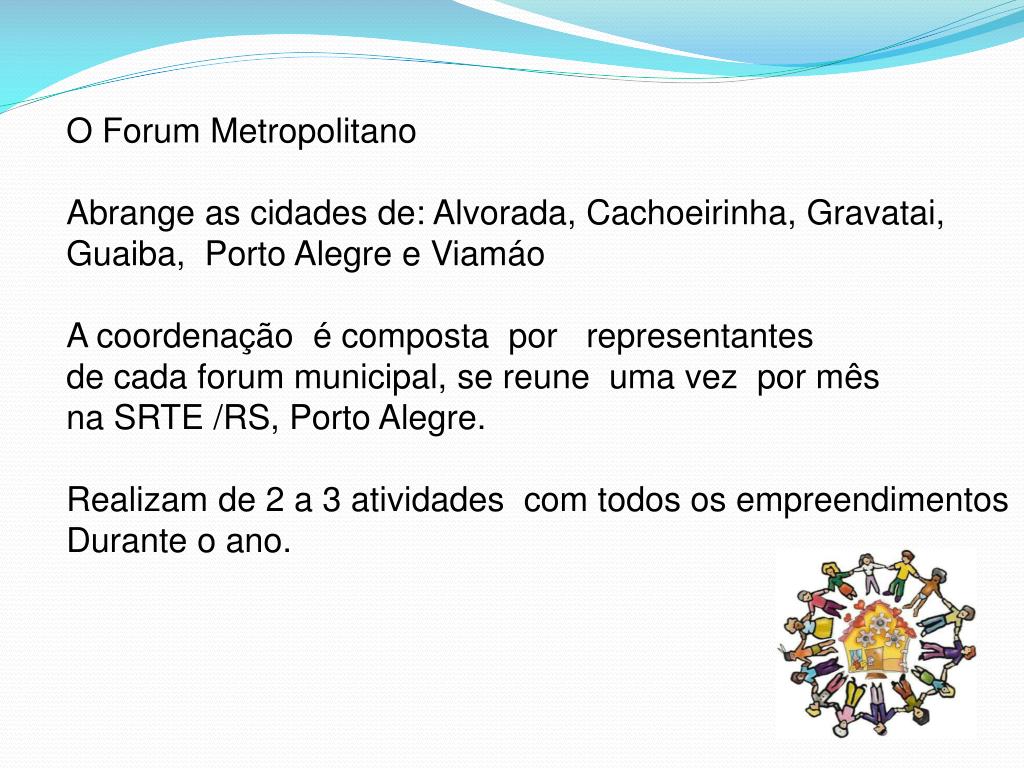 O Forum Metropolitano

Abrange as cidades de: Alvorada, Cachoeirinha, Gravatai, Guaiba, Porto Alegre e Viamáo

A coordenação é composta por representantes de cada forum municipal, se reune uma vez por mês na SRTE /RS, Porto Alegre.

Realizam de 2 a 3 atividades com todos os empreendimentos Durante o ano.